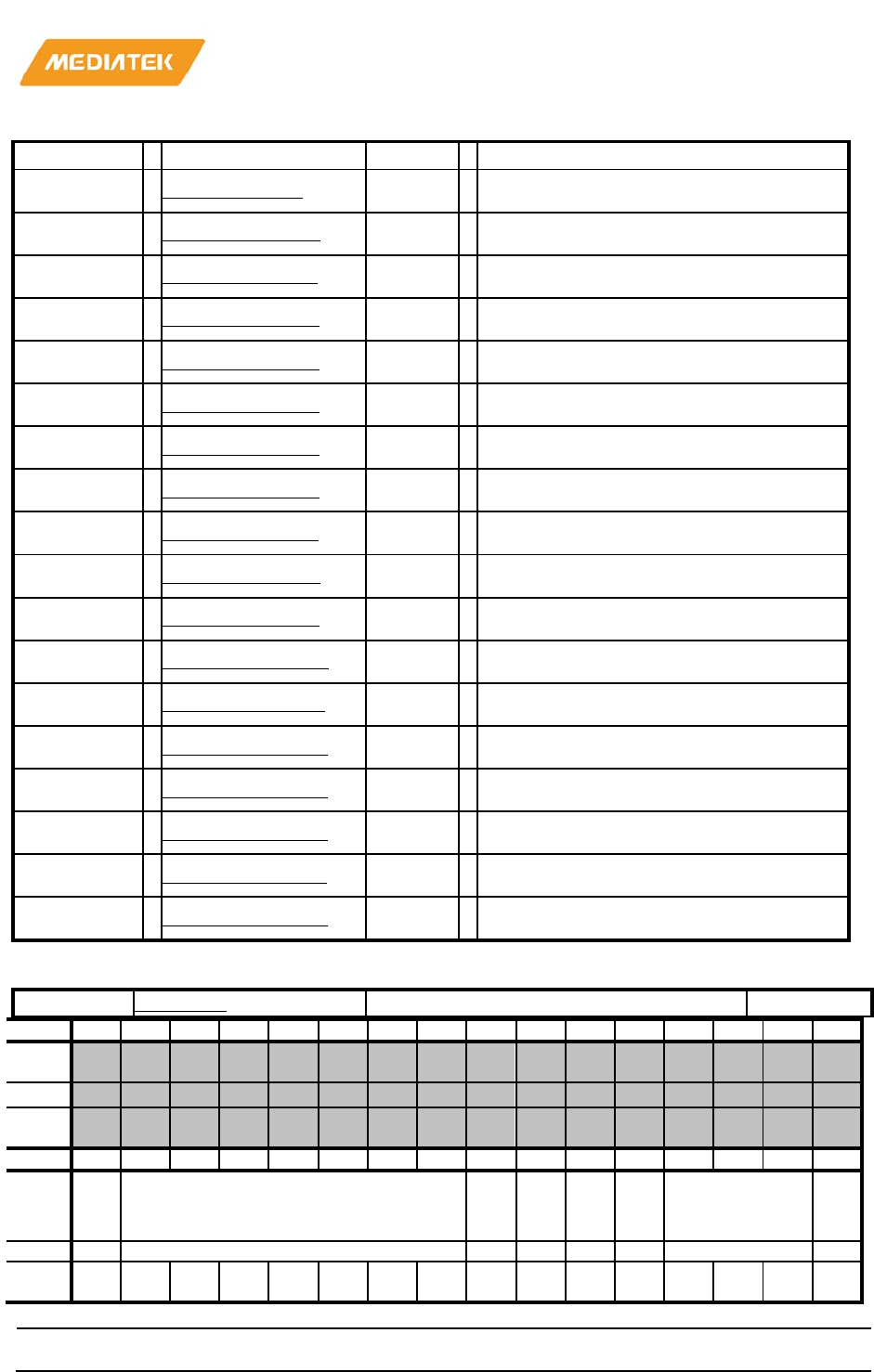 MEDIATEK